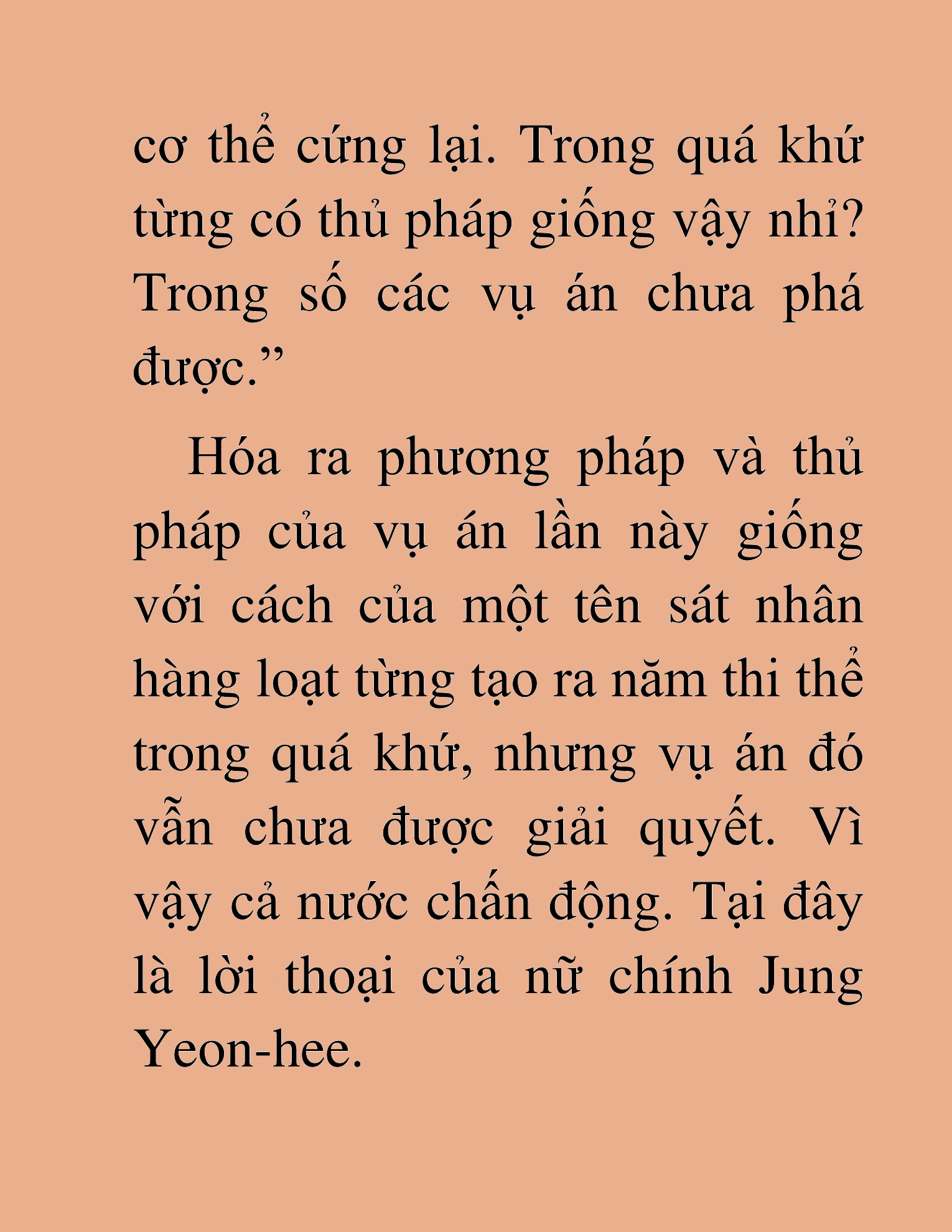 cơ thể cứng lại. Trong quá khứ từng có thủ pháp giống vậy nhỉ? Trong số các vụ án chưa phá được.”

Hóa ra phương pháp và thủ pháp của vụ án lần này giống với cách của một tên sát nhân hàng loạt từng tạo ra năm thi thể trong quá khứ, nhưng vụ án đó vẫn chưa được giải quyết. Vì vậy cả nước chấn động. Tại đây là lời thoại của nữ chính Jung Yeon-hee.